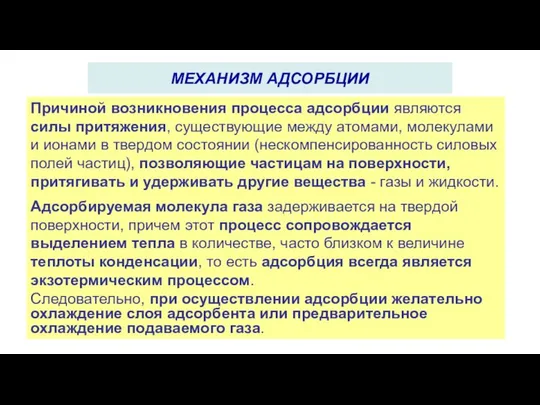 МЕХАНИЗМ АДСОРБЦИИ

Причиной возникновения процесса адсорбции являются силы притяжения, существующие между атомами, молекулами и ионами в твердом состоянии (нескомпенсированность силовых полей частиц), позволяющие частицам на поверхности, притягивать и удерживать другие вещества - газы и жидкости.

Адсорбируемая молекула газа задерживается на твердой поверхности, причем этот процесс сопровождается выделением тепла в количестве, часто близком к величине теплоты конденсации, то есть адсорбция всегда является экзотермическим процессом.

Следовательно, при осуществлении адсорбции желательно охлаждение слоя адсорбента или предварительное охлаждение подаваемого газа.